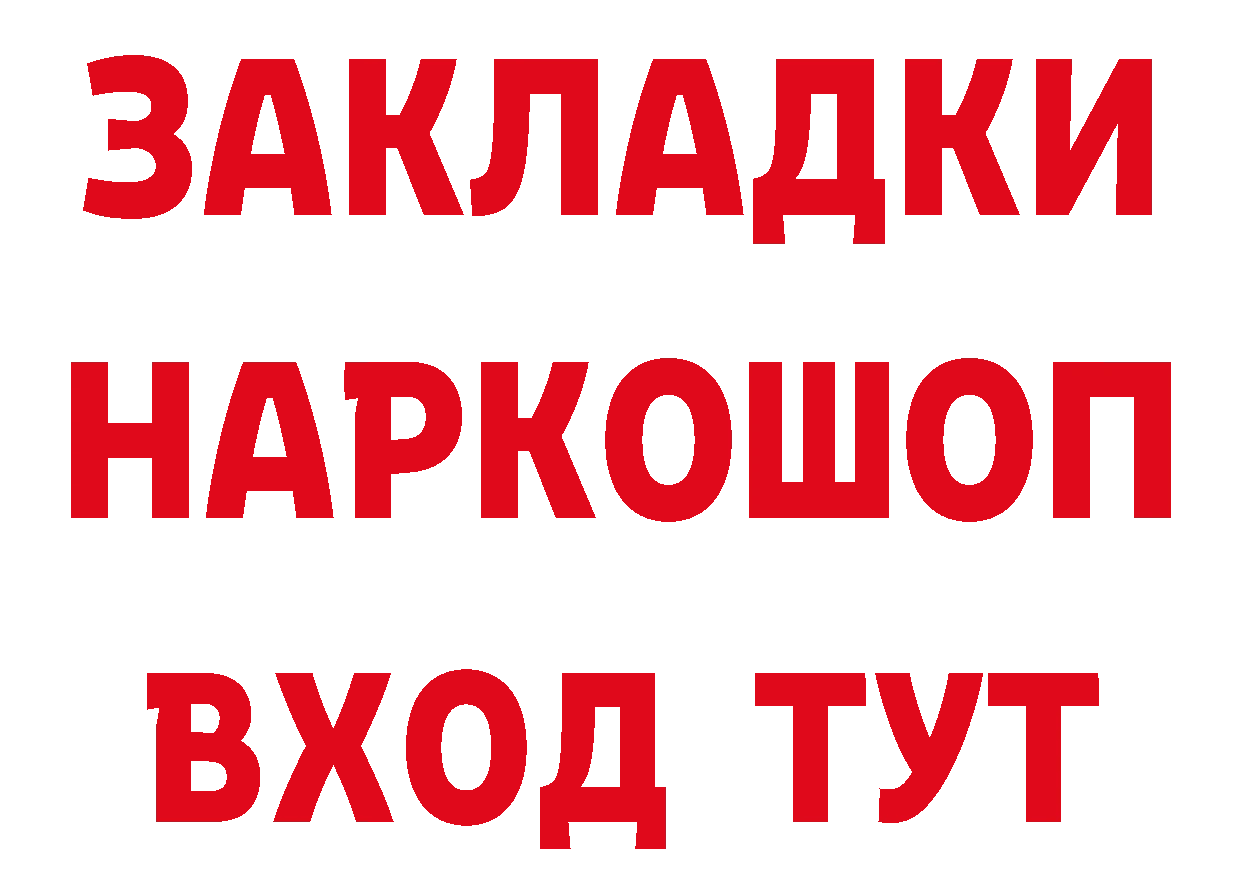 ЗАКЛАДКИ НАРКОШОП ВХОД ТУТ